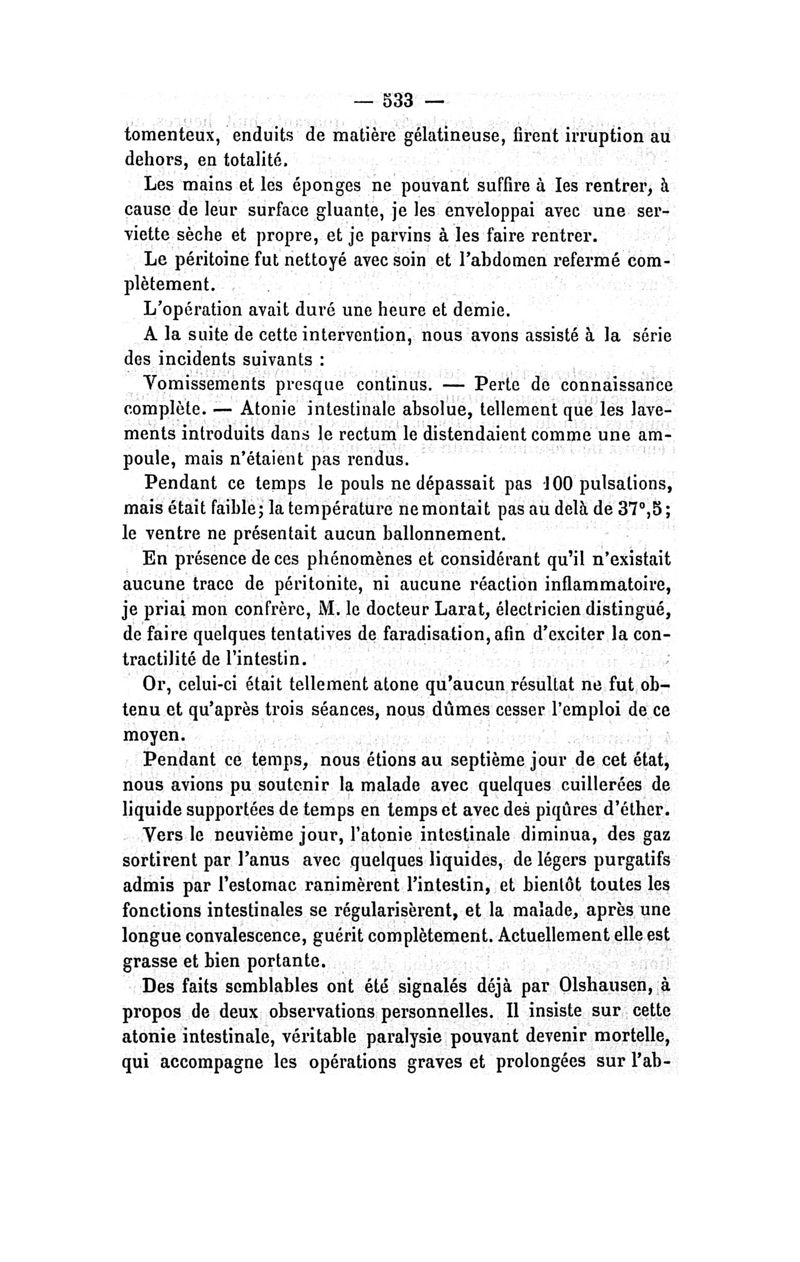 — 533 —

tomenteux, enduits de matière gélatineuse, firent irruption au dehors, en totalité.

Les mains et les éponges ne pouvant suffire à les rentrer, à cause de leur surface gluante, je les enveloppai avec une serviette sèche et propre, et je parvins à les faire rentrer.

Le péritoine fut nettoyé avec soin et l'abdomen refermé complètement.

L'opération avait duré une heure et demie.

A la suite de cette intervention, nous avons assisté à la série des incidents suivants :

Vomissements presque continus. — Perte de connaissance complète. — Atonie intestinale absolue, tellement que les lavements introduits dans le rectum le distendaient comme une ampoule, mais n'étaient pas rendus.

Pendant ce temps le pouls ne dépassait pas 100 pulsations, mais était faible; la température ne montait pas au delà de 37°,5; le ventre ne présentait aucun ballonnement.

En présence de ces phénomènes et considérant qu'il n'existait aucune trace de péritonite, ni aucune réaction inflammatoire, je priai mon confrère, M. le docteur Larat, électricien distingué, de faire quelques tentatives de faradisation, afin d'exciter la contractilité de l'intestin.

Or, celui-ci était tellement atone qu'aucun résultat ne fut obtenu et qu'après trois séances, nous dûmes cesser l'emploi de ce moyen.

Pendant ce temps, nous étions au septième jour de cet état, nous avions pu soutenir la malade avec quelques cuillerées de liquide supportées de temps en temps et avec des piqûres d'éther.

Vers le neuvième jour, l'atonie intestinale diminua, des gaz sortirent par l'anus avec quelques liquides, de légers purgatifs admis par l'estomac ranimèrent l'intestin, et bientôt toutes les fonctions intestinales se régularisèrent, et la malade, après une longue convalescence, guérit complètement. Actuellement elle est grasse et bien portante.

Des faits semblables ont été signalés déjà par Olshausen, à propos de deux observations personnelles. Il insiste sur cette atonie intestinale, véritable paralysie pouvant devenir mortelle, qui accompagne les opérations graves et prolongées sur l'ab-